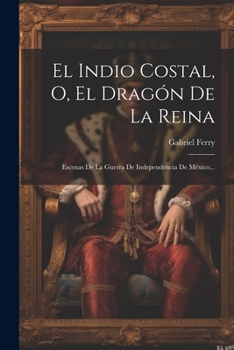 El Indio Costal, O, El Dragón De La Reina

Gabriel Ferry

Escenas De La Guerra De Independencia De México...